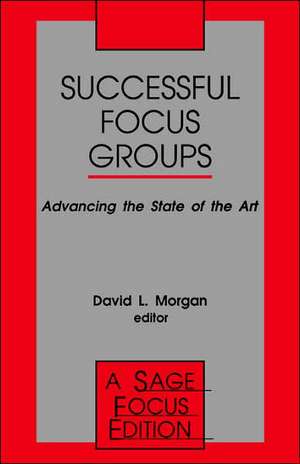 SUCCESSFUL FOCUS GROUPS

Advancing the State of the Art

David L. Morgan
editor

A SAGE FOCUS EDITION